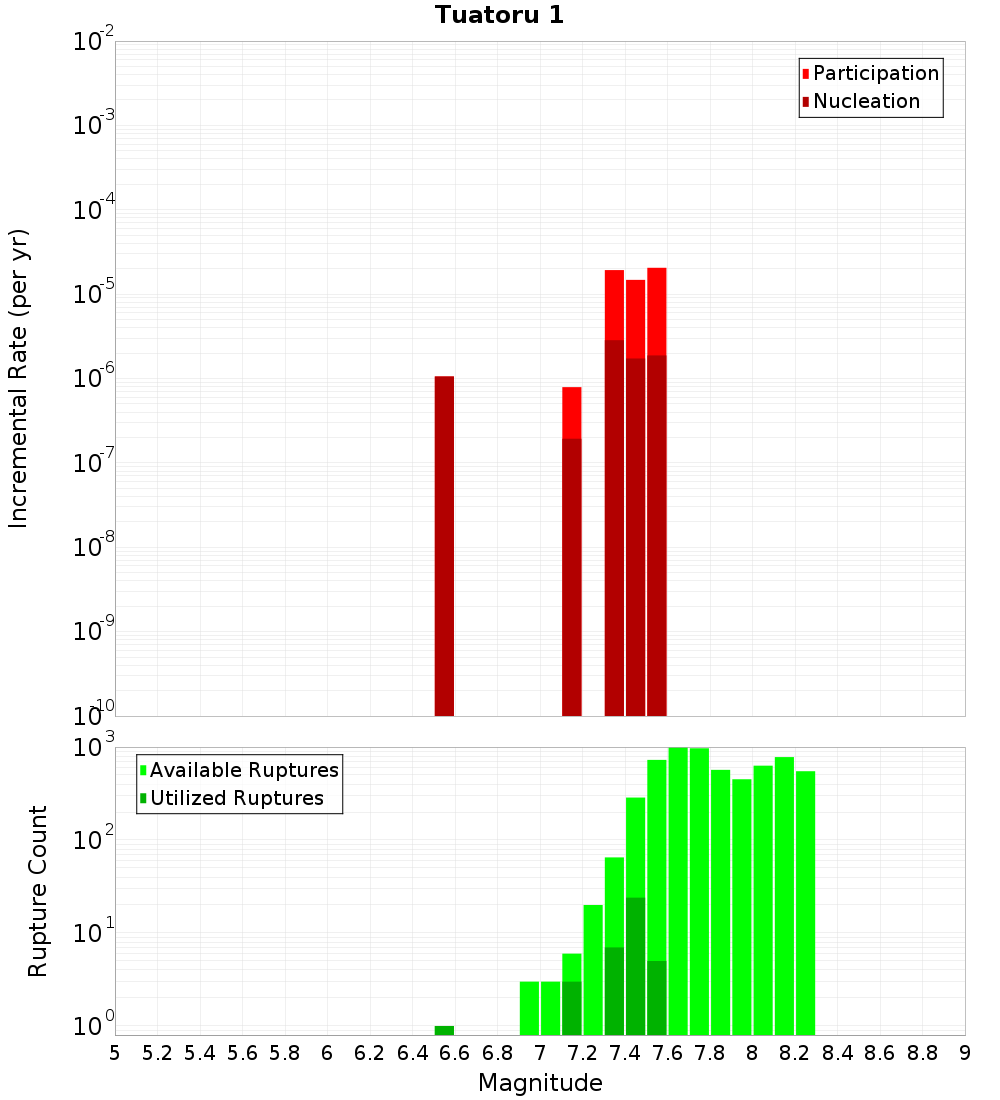 Tuatoru 1

Participation
Nucleation

Incremental Rate (per yr)

$10^{-2}$
$10^{-3}$
$10^{-4}$
$10^{-5}$
$10^{-6}$
$10^{-7}$
$10^{-8}$
$10^{-9}$
$10^{-10}$

Available Ruptures
Utilized Ruptures

Rupture Count

$10^{3}$
$10^{2}$
$10^{1}$
$10^{0}$

5 5.2 5.4 5.6 5.8 6 6.2 6.4 6.6 6.8 7 7.2 7.4 7.6 7.8 8 8.2 8.4 8.6 8.8 9

Magnitude